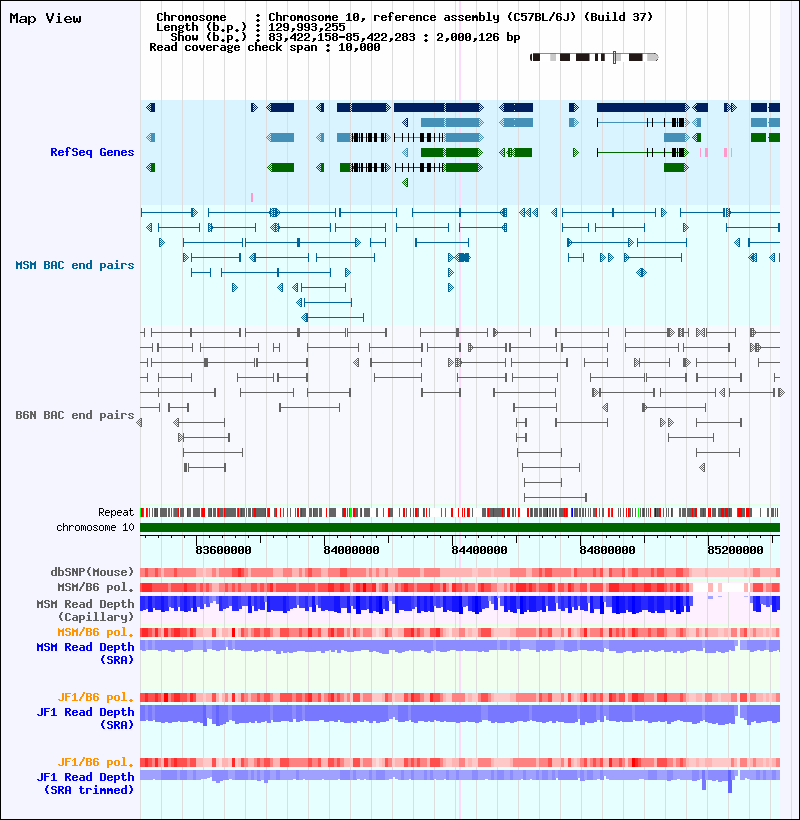 Map View

Chromosome : Chromosome 10, reference assembly (C57BL/6J) (Build 37)
Length (b.p.) : 129,993,255
Show (b.p.) : 83,422,158-85,422,283 : 2,000,126 bp
Read coverage check span : 10,000

RefSeq Genes

MSM BAC end pairs

B6N BAC end pairs

Repeat
chromosome 10

83600000
84000000
84400000
84800000
85200000

dbSNP(Mouse)
MSM/B6 pol.
MSM Read Depth (Capillary)
MSM/B6 pol.
MSM Read Depth (SRA)

JF1/B6 pol.
JF1 Read Depth (SRA)

JF1/B6 pol.
JF1 Read Depth (SRA trimmed)